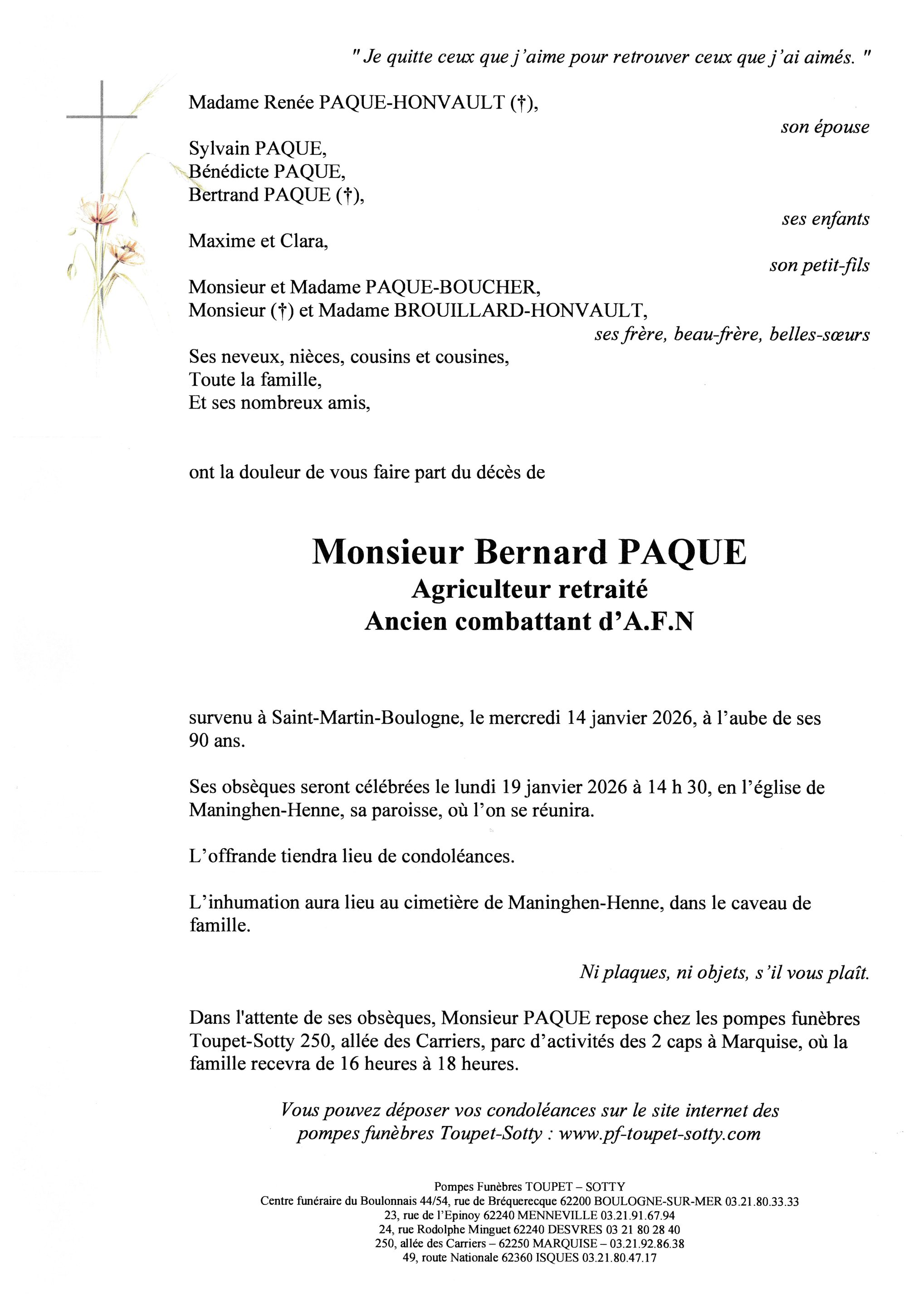 " Je quitte ceux que j'aime pour retrouver ceux que j'ai aimés. "

Madame Renée PAQUE-HONVAULT (†),

son épouse

Sylvain PAQUE,
Bénédicte PAQUE,
Bertrand PAQUE (†),

ses enfants

Maxime et Clara,

son petit-fils

Monsieur et Madame PAQUE-BOUCHER,
Monsieur (†) et Madame BROUILLARD-HONVAULT,

ses frère, beau-frère, belles-sœurs

Ses neveux, nièces, cousins et cousines,
Toute la famille,
Et ses nombreux amis,

ont la douleur de vous faire part du décès de

Monsieur Bernard PAQUE
Agriculteur retraité
Ancien combattant d'A.F.N

survenu à Saint-Martin-Boulogne, le mercredi 14 janvier 2026, à l'aube de ses 90 ans.

Ses obsèques seront célébrées le lundi 19 janvier 2026 à 14 h 30, en l'église de Maninghen-Henne, sa paroisse, où l'on se réunira.

L'offrande tiendra lieu de condoléances.

L'inhumation aura lieu au cimetière de Maninghen-Henne, dans le caveau de famille.

Ni plaques, ni objets, s'il vous plaît.

Dans l'attente de ses obsèques, Monsieur PAQUE repose chez les pompes funèbres Toupet-Sotty 250, allée des Carriers, parc d'activités des 2 caps à Marquise, où la famille recevra de 16 heures à 18 heures.

Vous pouvez déposer vos condoléances sur le site internet des pompes funèbres Toupet-Sotty : www.pf-toupet-sotty.com

Pompes Funèbres TOUPET – SOTTY
Centre funéraire du Boulonnais 44/54, rue de Bréquerecque 62200 BOULOGNE-SUR-MER 03.21.80.33.33
23, rue de l'Epinoy 62240 MENNEVILLE 03.21.91.67.94
24, rue Rodolphe Minguet 62240 DESVRES 03 21 80 28 40
250, allée des Carriers – 62250 MARQUISE – 03.21.92.86.38
49, route Nationale 62360 ISQUES 03.21.80.47.17